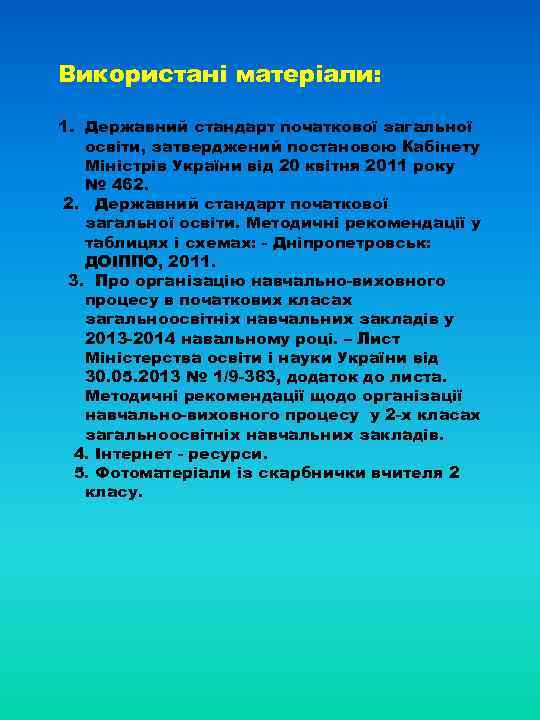 Використані матеріали:

1. Державний стандарт початкової загальної освіти, затверджений постановою Кабінету Міністрів України від 20 квітня 2011 року № 462.
2. Державний стандарт початкової загальної освіти. Методичні рекомендації у таблицях і схемах: - Дніпропетровськ: ДОІППО, 2011.
3. Про організацію навчально-виховного процесу в початкових класах загальноосвітніх навчальних закладів у 2013-2014 навальному році. – Лист Міністерства освіти і науки України від 30.05.2013 № 1/9-383, додаток до листа. Методичні рекомендації щодо організації навчально-виховного процесу у 2-х класах загальноосвітніх навчальних закладів.
4. Інтернет - ресурси.
5. Фотоматеріали із скарбнички вчителя 2 класу.